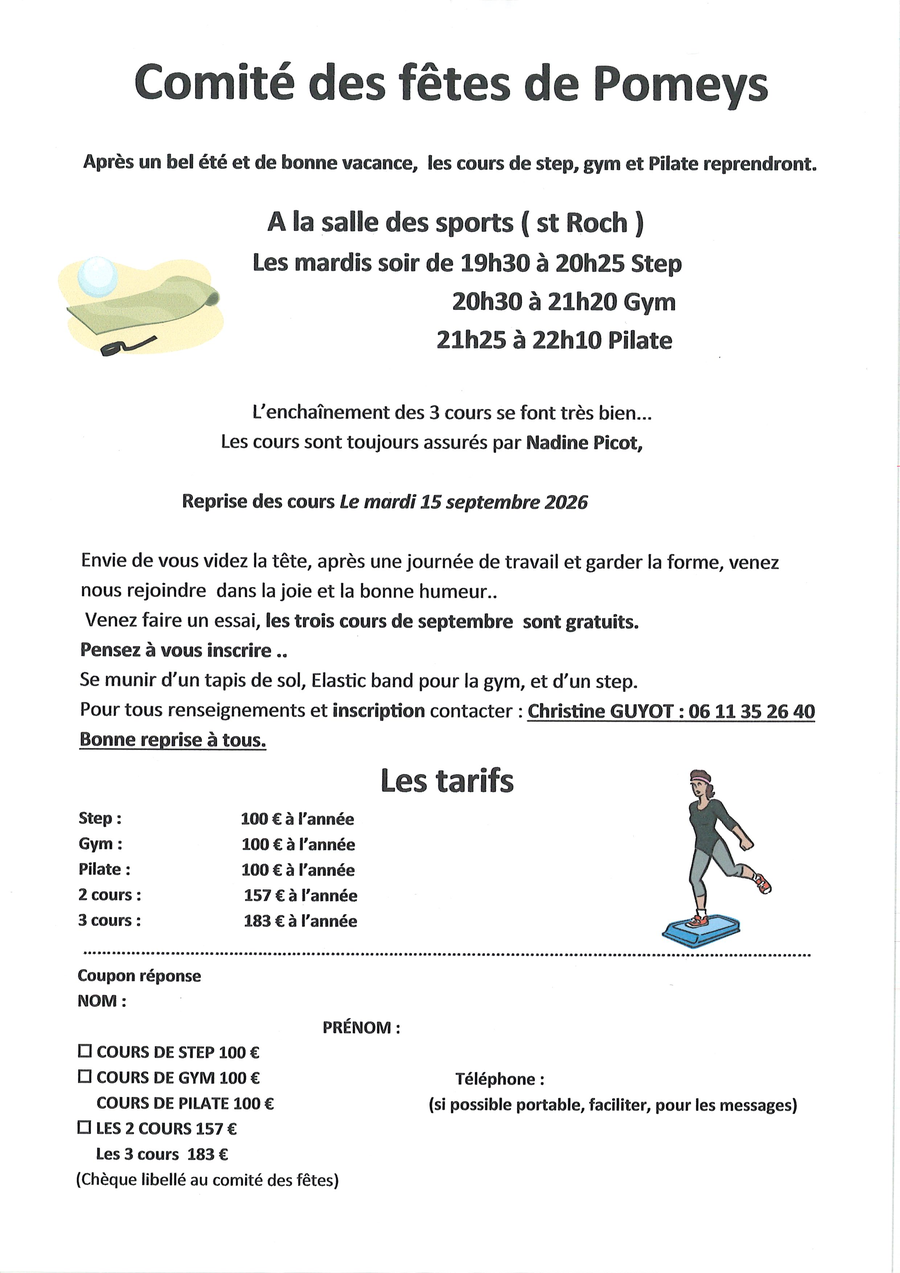 Comité des fêtes de Pomeys

Après un bel été et de bonne vacance, les cours de step, gym et Pilate reprendront.

A la salle des sports ( st Roch )

Les mardis soir de 19h30 à 20h25 Step
20h30 à 21h20 Gym
21h25 à 22h10 Pilate

L'enchaînement des 3 cours se font très bien...
Les cours sont toujours assurés par Nadine Picot,

Reprise des cours Le mardi 15 septembre 2026

Envie de vous videz la tête, après une journée de travail et garder la forme, venez nous rejoindre dans la joie et la bonne humeur..
Venez faire un essai, les trois cours de septembre sont gratuits.
Pensez à vous inscrire ..
Se munir d'un tapis de sol, Elastic band pour la gym, et d'un step.
Pour tous renseignements et inscription contacter : Christine GUYOT : 06 11 35 26 40
Bonne reprise à tous.

Les tarifs

Step : 100 € à l'année
Gym : 100 € à l'année
Pilate : 100 € à l'année
2 cours : 157 € à l'année
3 cours : 183 € à l'année

Coupon réponse
NOM :
PRÉNOM :
☐ COURS DE STEP 100 €
☐ COURS DE GYM 100 €
COURS DE PILATE 100 €
☐ LES 2 COURS 157 €
Les 3 cours 183 €
(Chèque libellé au comité des fêtes)

Téléphone :
(si possible portable, faciliter, pour les messages)